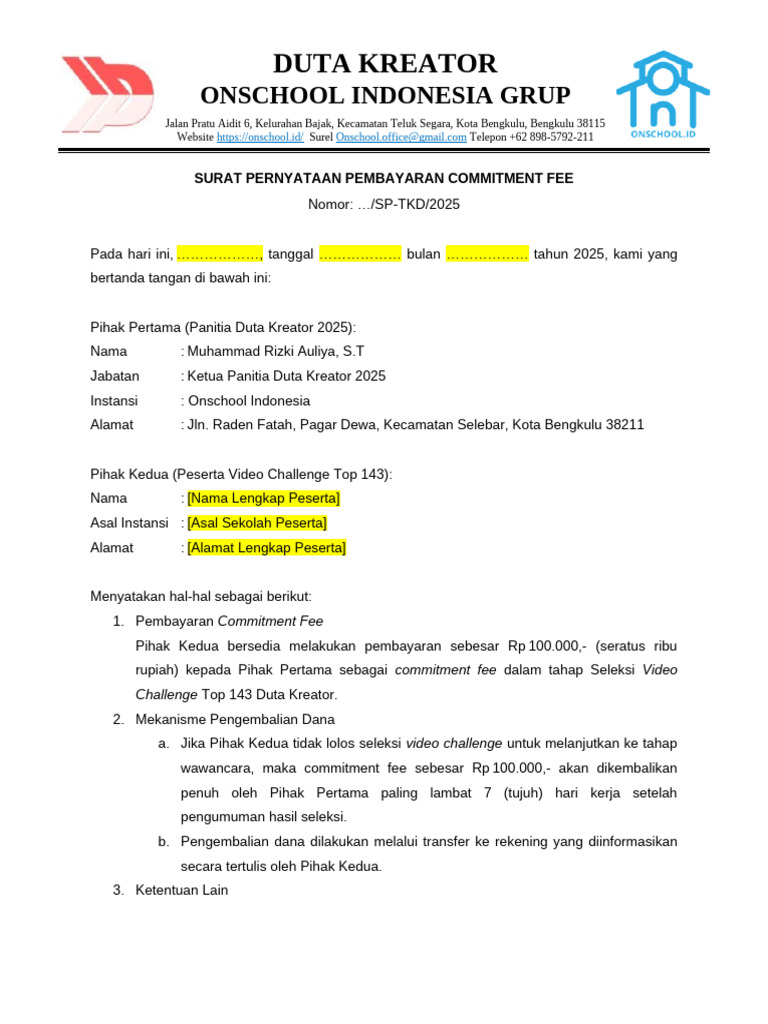 DUTA KREATOR
ONSCHOOL INDONESIA GRUP

Jalan Pratu Aidit 6, Kelurahan Bajak, Kecamatan Teluk Segara, Kota Bengkulu, Bengkulu 38115
Website https://onschool.id/ Surel Onschool.office@gmail.com Telepon +62 898-5792-211

ONSCHOOL.ID

SURAT PERNYATAAN PEMBAYARAN COMMITMENT FEE
Nomor: …/SP-TKD/2025

Pada hari ini, ………………, tanggal ……………… bulan ……………… tahun 2025, kami yang bertanda tangan di bawah ini:

Pihak Pertama (Panitia Duta Kreator 2025):
Nama : Muhammad Rizki Auliya, S.T
Jabatan : Ketua Panitia Duta Kreator 2025
Instansi : Onschool Indonesia
Alamat : Jln. Raden Fatah, Pagar Dewa, Kecamatan Selebar, Kota Bengkulu 38211

Pihak Kedua (Peserta Video Challenge Top 143):
Nama : [Nama Lengkap Peserta]
Asal Instansi : [Asal Sekolah Peserta]
Alamat : [Alamat Lengkap Peserta]

Menyatakan hal-hal sebagai berikut:
1. Pembayaran Commitment Fee
Pihak Kedua bersedia melakukan pembayaran sebesar Rp 100.000,- (seratus ribu rupiah) kepada Pihak Pertama sebagai commitment fee dalam tahap Seleksi Video Challenge Top 143 Duta Kreator.
2. Mekanisme Pengembalian Dana
a. Jika Pihak Kedua tidak lolos seleksi video challenge untuk melanjutkan ke tahap wawancara, maka commitment fee sebesar Rp 100.000,- akan dikembalikan penuh oleh Pihak Pertama paling lambat 7 (tujuh) hari kerja setelah pengumuman hasil seleksi.
b. Pengembalian dana dilakukan melalui transfer ke rekening yang diinformasikan secara tertulis oleh Pihak Kedua.
3. Ketentuan Lain